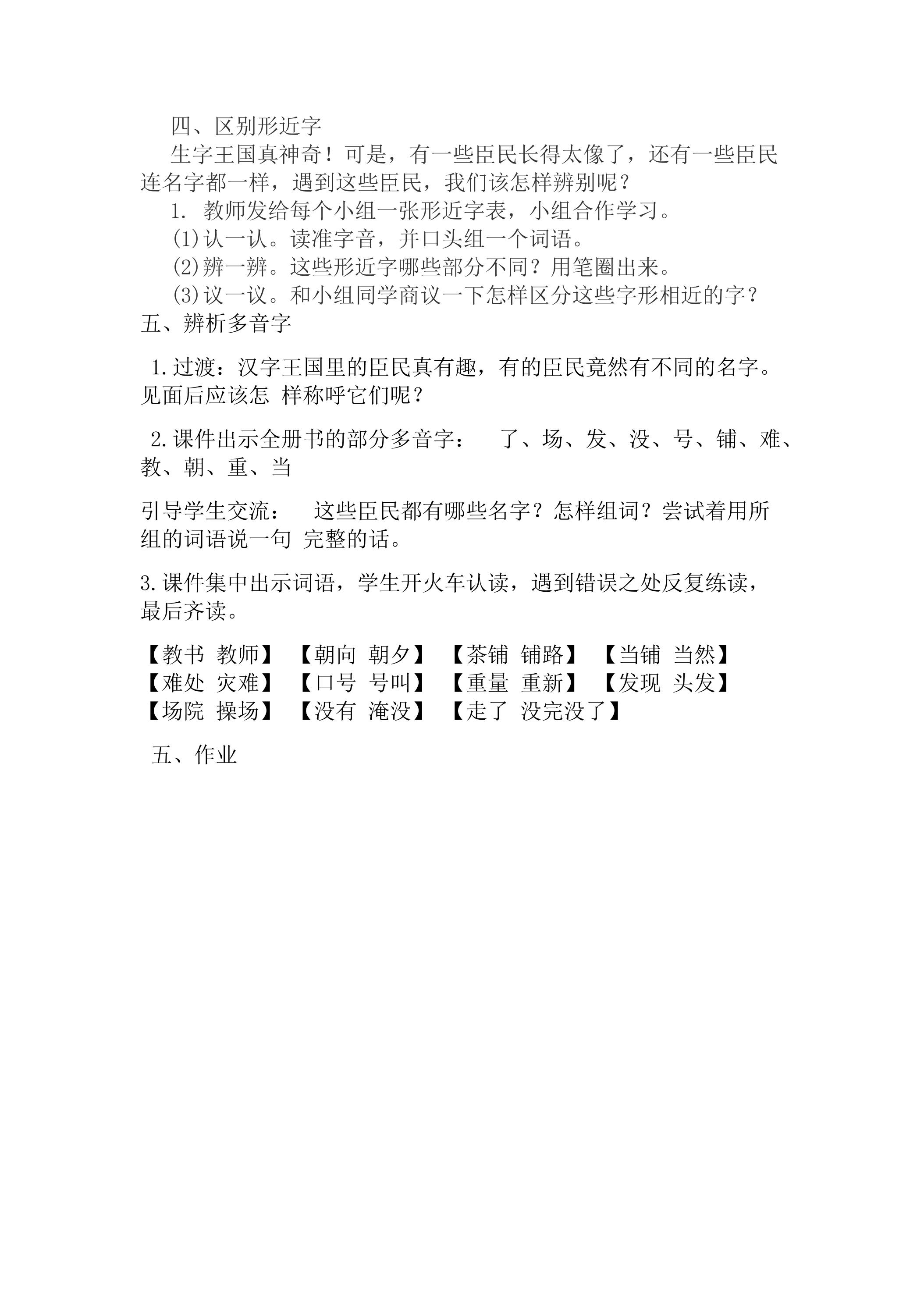 四、区别形近字

生字王国真神奇！可是，有一些臣民长得太像了，还有一些臣民连名字都一样，遇到这些臣民，我们该怎样辨别呢？

1. 教师发给每个小组一张形近字表，小组合作学习。

(1)认一认。读准字音，并口头组一个词语。

(2)辨一辨。这些形近字哪些部分不同？用笔圈出来。

(3)议一议。和小组同学商议一下怎样区分这些字形相近的字？

五、辨析多音字

1.过渡：汉字王国里的臣民真有趣，有的臣民竟然有不同的名字。见面后应该怎 样称呼它们呢？

2.课件出示全册书的部分多音字： 了、场、发、没、号、铺、难、教、朝、重、当

引导学生交流： 这些臣民都有哪些名字？怎样组词？尝试着用所组的词语说一句 完整的话。

3.课件集中出示词语，学生开火车认读，遇到错误之处反复练读，最后齐读。

【教书 教师】 【朝向 朝夕】 【茶铺 铺路】 【当铺 当然】
【难处 灾难】 【口号 号叫】 【重量 重新】 【发现 头发】
【场院 操场】 【没有 淹没】 【走了 没完没了】

五、作业